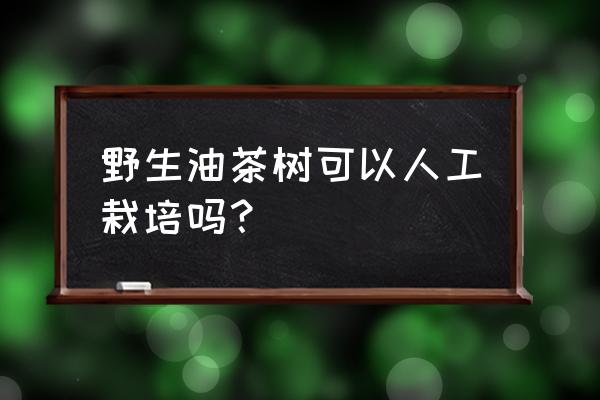 野生油茶树可以人工栽培吗？